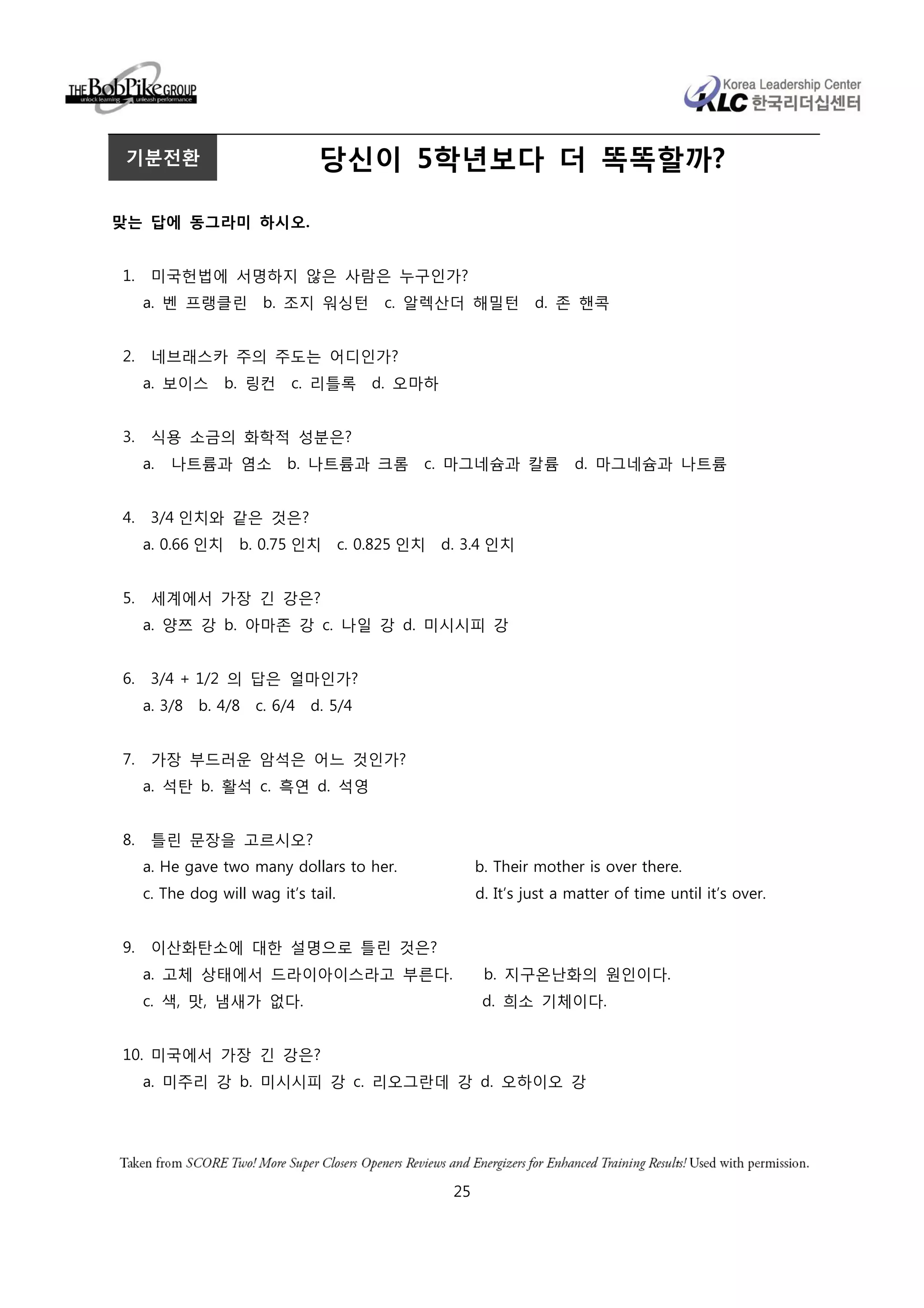 THE BobPike GROUP
unlock learning unleash performance

Korea Leadership Center
KLC 한국리더십센터

기분전환

당신이 5학년보다 더 똑똑할까?

맞는 답에 동그라미 하시오.

1. 미국헌법에 서명하지 않은 사람은 누구인가?
a. 벤 프랭클린 b. 조지 워싱턴 c. 알렉산더 해밀턴 d. 존 핸콕

2. 네브래스카 주의 주도는 어디인가?
a. 보이스 b. 링컨 c. 리틀록 d. 오마하

3. 식용 소금의 화학적 성분은?
a. 나트륨과 염소 b. 나트륨과 크롬 c. 마그네슘과 칼륨 d. 마그네슘과 나트륨

4. 3/4 인치와 같은 것은?
a. 0.66 인치 b. 0.75 인치 c. 0.825 인치 d. 3.4 인치

5. 세계에서 가장 긴 강은?
a. 양쯔 강 b. 아마존 강 c. 나일 강 d. 미시시피 강

6. 3/4 + 1/2 의 답은 얼마인가?
a. 3/8 b. 4/8 c. 6/4 d. 5/4

7. 가장 부드러운 암석은 어느 것인가?
a. 석탄 b. 활석 c. 흑연 d. 석영

8. 틀린 문장을 고르시오?
a. He gave two many dollars to her.
b. Their mother is over there.
c. The dog will wag it's tail.
d. It's just a matter of time until it's over.

9. 이산화탄소에 대한 설명으로 틀린 것은?
a. 고체 상태에서 드라이아이스라고 부른다.
b. 지구온난화의 원인이다.
c. 색, 맛, 냄새가 없다.
d. 희소 기체이다.

10. 미국에서 가장 긴 강은?
a. 미주리 강 b. 미시시피 강 c. 리오그란데 강 d. 오하이오 강

Taken from SCORE Two! More Super Closers Openers Reviews and Energizers for Enhanced Training Results! Used with permission.

25